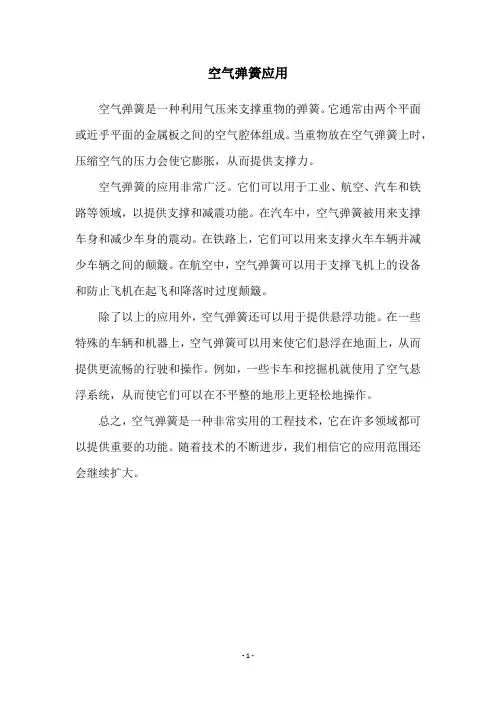 空气弹簧应用

空气弹簧是一种利用气压来支撑重物的弹簧。它通常由两个平面或近乎平面的金属板之间的空气腔体组成。当重物放在空气弹簧上时，压缩空气的压力会使它膨胀，从而提供支撑力。

空气弹簧的应用非常广泛。它们可以用于工业、航空、汽车和铁路等领域，以提供支撑和减震功能。在汽车中，空气弹簧被用来支撑车身和减少车身的震动。在铁路上，它们可以用来支撑火车车辆并减少车辆之间的颠簸。在航空中，空气弹簧可以用于支撑飞机上的设备和防止飞机在起飞和降落时过度颠簸。

除了以上的应用外，空气弹簧还可以用于提供悬浮功能。在一些特殊的车辆和机器上，空气弹簧可以用来使它们悬浮在地面上，从而提供更流畅的行驶和操作。例如，一些卡车和挖掘机就使用了空气悬浮系统，从而使它们可以在不平整的地形上更轻松地操作。

总之，空气弹簧是一种非常实用的工程技术，它在许多领域都可以提供重要的功能。随着技术的不断进步，我们相信它的应用范围还会继续扩大。

- 1 -